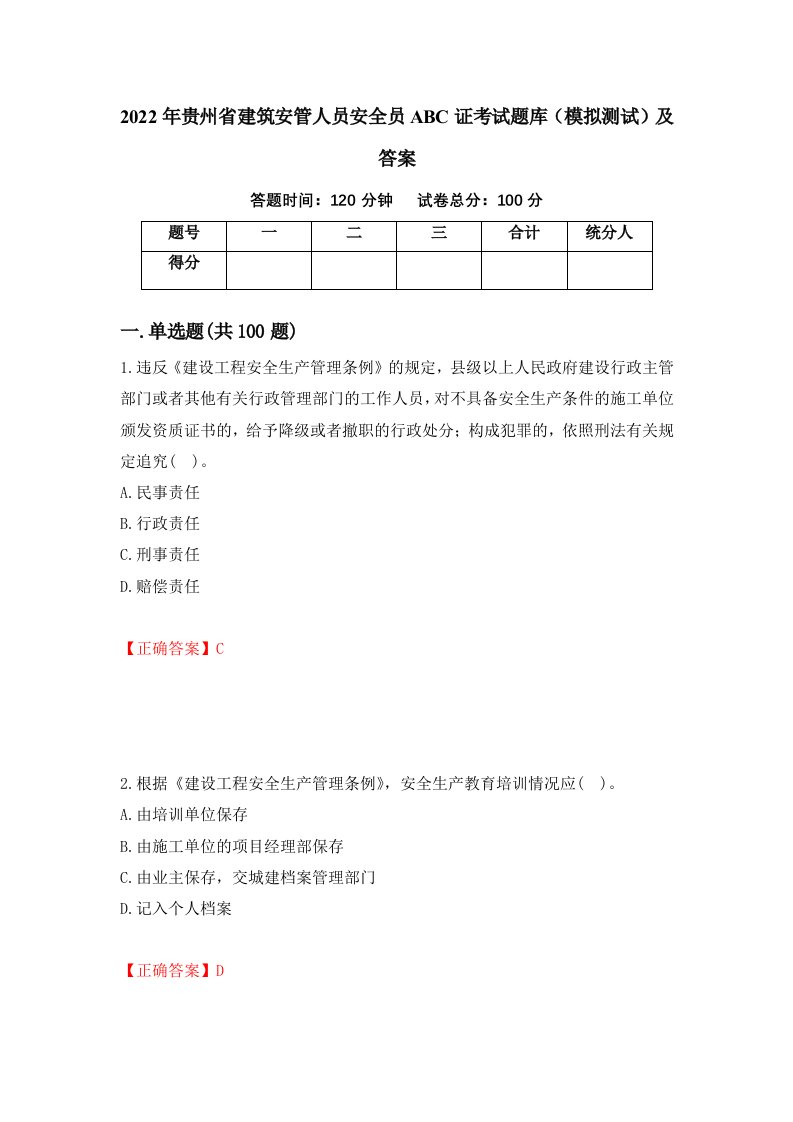 2022年贵州省建筑安管人员安全员ABC证考试题库（模拟测试）及答案

答题时间：120分钟　试卷总分：100分

| 题号 | 一 | 二 | 三 | 合计 | 统分人 |
|---|---|---|---|---|---|
| 得分 |  |  |  |  |  |

一.单选题(共100题)

1.违反《建设工程安全生产管理条例》的规定，县级以上人民政府建设行政主管部门或者其他有关行政管理部门的工作人员，对不具备安全生产条件的施工单位颁发资质证书的，给予降级或者撤职的行政处分；构成犯罪的，依照刑法有关规定追究(　)。

A.民事责任

B.行政责任

C.刑事责任

D.赔偿责任

【正确答案】C

2.根据《建设工程安全生产管理条例》，安全生产教育培训情况应(　)。

A.由培训单位保存

B.由施工单位的项目经理部保存

C.由业主保存，交城建档案管理部门

D.记入个人档案

【正确答案】D